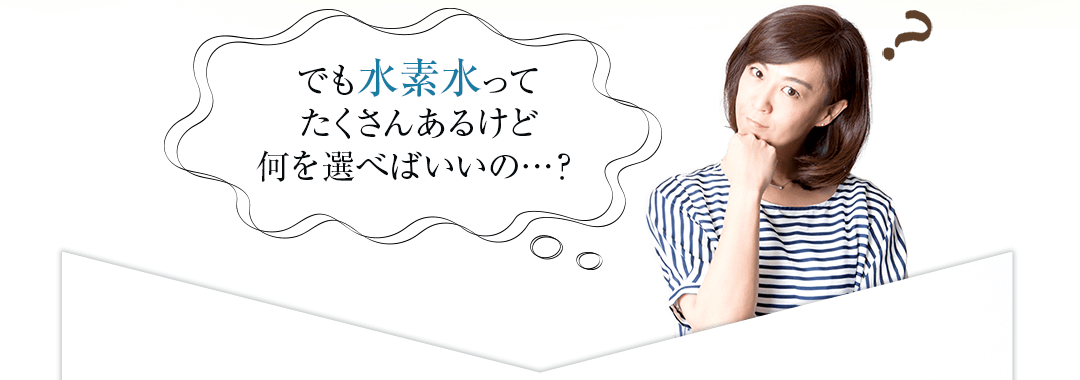 でも水素水って
たくさんあるけど
何を選べばいいの…？

?